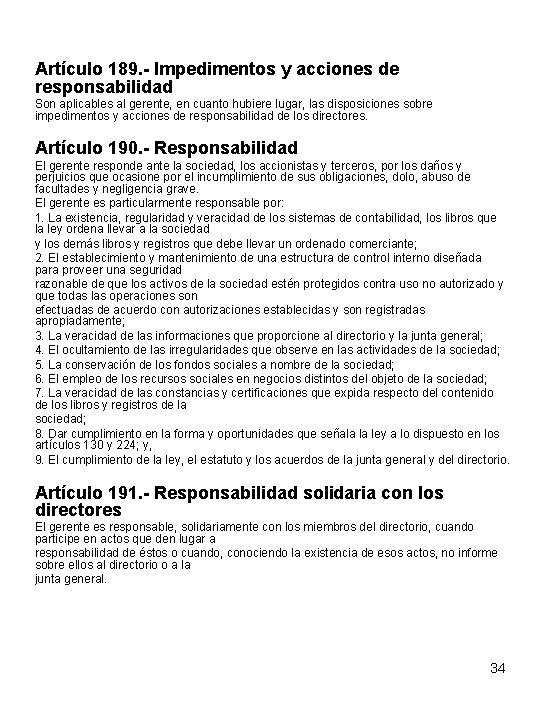 **Artículo 189.- Impedimentos y acciones de responsabilidad**
Son aplicables al gerente, en cuanto hubiere lugar, las disposiciones sobre impedimentos y acciones de responsabilidad de los directores.

**Artículo 190.- Responsabilidad**
El gerente responde ante la sociedad, los accionistas y terceros, por los daños y perjuicios que ocasione por el incumplimiento de sus obligaciones, dolo, abuso de facultades y negligencia grave.
El gerente es particularmente responsable por:
1. La existencia, regularidad y veracidad de los sistemas de contabilidad, los libros que la ley ordena llevar a la sociedad
y los demás libros y registros que debe llevar un ordenado comerciante;
2. El establecimiento y mantenimiento de una estructura de control interno diseñada para proveer una seguridad
razonable de que los activos de la sociedad estén protegidos contra uso no autorizado y que todas las operaciones son
efectuadas de acuerdo con autorizaciones establecidas y son registradas apropiadamente;
3. La veracidad de las informaciones que proporcione al directorio y la junta general;
4. El ocultamiento de las irregularidades que observe en las actividades de la sociedad;
5. La conservación de los fondos sociales a nombre de la sociedad;
6. El empleo de los recursos sociales en negocios distintos del objeto de la sociedad;
7. La veracidad de las constancias y certificaciones que expida respecto del contenido de los libros y registros de la
sociedad;
8. Dar cumplimiento en la forma y oportunidades que señala la ley a lo dispuesto en los artículos 130 y 224; y,
9. El cumplimiento de la ley, el estatuto y los acuerdos de la junta general y del directorio.

**Artículo 191.- Responsabilidad solidaria con los directores**
El gerente es responsable, solidariamente con los miembros del directorio, cuando participe en actos que den lugar a
responsabilidad de éstos o cuando, conociendo la existencia de esos actos, no informe sobre ellos al directorio o a la
junta general.

34